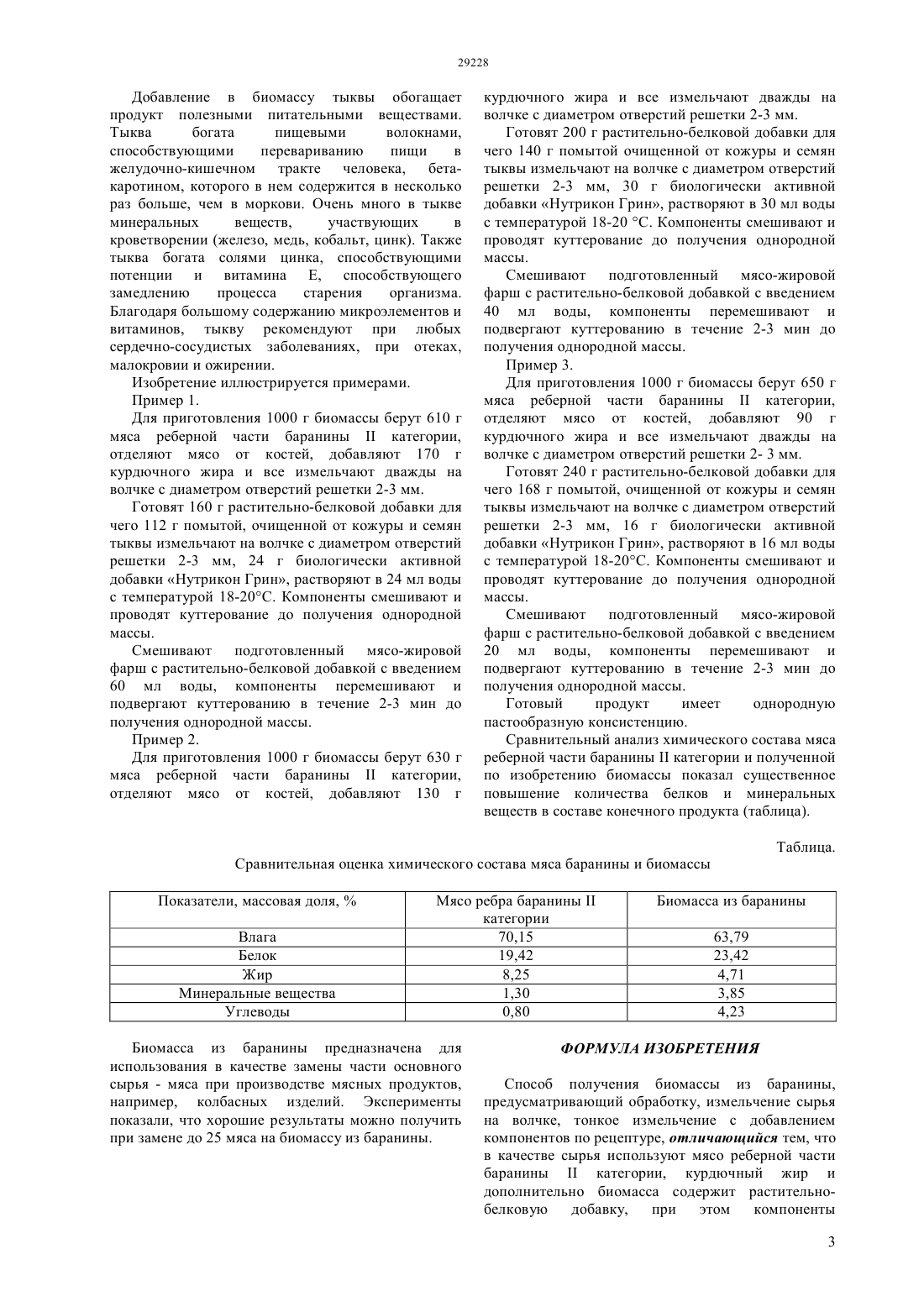 29228

Добавление в биомассу тыквы обогащает продукт полезными питательными веществами. Тыква богата пищевыми волокнами, способствующими перевариванию пищи в желудочно-кишечном тракте человека, бета-каротином, которого в нем содержится в несколько раз больше, чем в моркови. Очень много в тыкве минеральных веществ, участвующих в кроветворении (железо, медь, кобальт, цинк). Также тыква богата солями цинка, способствующими потенции и витамина Е, способствующего замедлению процесса старения организма. Благодаря большому содержанию микроэлементов и витаминов, тыкву рекомендуют при любых сердечно-сосудистых заболеваниях, при отеках, малокровии и ожирении.

Изобретение иллюстрируется примерами.

Пример 1.

Для приготовления 1000 г биомассы берут 610 г мяса реберной части баранины II категории, отделяют мясо от костей, добавляют 170 г курдючного жира и все измельчают дважды на волчке с диаметром отверстий решетки 2-3 мм.

Готовят 160 г растительно-белковой добавки для чего 112 г помытой, очищенной от кожуры и семян тыквы измельчают на волчке с диаметром отверстий решетки 2-3 мм, 24 г биологически активной добавки «Нутрикон Грин», растворяют в 24 мл воды с температурой 18-20°С. Компоненты смешивают и проводят куттерование до получения однородной массы.

Смешивают подготовленный мясо-жировой фарш с растительно-белковой добавкой с введением 60 мл воды, компоненты перемешивают и подвергают куттерованию в течение 2-3 мин до получения однородной массы.

Пример 2.

Для приготовления 1000 г биомассы берут 630 г мяса реберной части баранины II категории, отделяют мясо от костей, добавляют 130 г курдючного жира и все измельчают дважды на волчке с диаметром отверстий решетки 2-3 мм.

Готовят 200 г растительно-белковой добавки для чего 140 г помытой очищенной от кожуры и семян тыквы измельчают на волчке с диаметром отверстий решетки 2-3 мм, 30 г биологически активной добавки «Нутрикон Грин», растворяют в 30 мл воды с температурой 18-20 °С. Компоненты смешивают и проводят куттерование до получения однородной массы.

Смешивают подготовленный мясо-жировой фарш с растительно-белковой добавкой с введением 40 мл воды, компоненты перемешивают и подвергают куттерованию в течение 2-3 мин до получения однородной массы.

Пример 3.

Для приготовления 1000 г биомассы берут 650 г мяса реберной части баранины II категории, отделяют мясо от костей, добавляют 90 г курдючного жира и все измельчают дважды на волчке с диаметром отверстий решетки 2- 3 мм.

Готовят 240 г растительно-белковой добавки для чего 168 г помытой, очищенной от кожуры и семян тыквы измельчают на волчке с диаметром отверстий решетки 2-3 мм, 16 г биологически активной добавки «Нутрикон Грин», растворяют в 16 мл воды с температурой 18-20°С. Компоненты смешивают и проводят куттерование до получения однородной массы.

Смешивают подготовленный мясо-жировой фарш с растительно-белковой добавкой с введением 20 мл воды, компоненты перемешивают и подвергают куттерованию в течение 2-3 мин до получения однородной массы.

Готовый продукт имеет однородную пастообразную консистенцию.

Сравнительный анализ химического состава мяса реберной части баранины II категории и полученной по изобретению биомассы показал существенное повышение количества белков и минеральных веществ в составе конечного продукта (таблица).

Таблица.

Сравнительная оценка химического состава мяса баранины и биомассы

| Показатели, массовая доля, % | Мясо ребра баранины II категории | Биомасса из баранины |
|---|---|---|
| Влага | 70,15 | 63,79 |
| Белок | 19,42 | 23,42 |
| Жир | 8,25 | 4,71 |
| Минеральные вещества | 1,30 | 3,85 |
| Углеводы | 0,80 | 4,23 |

Биомасса из баранины предназначена для использования в качестве замены части основного сырья - мяса при производстве мясных продуктов, например, колбасных изделий. Эксперименты показали, что хорошие результаты можно получить при замене до 25 мяса на биомассу из баранины.

ФОРМУЛА ИЗОБРЕТЕНИЯ

Способ получения биомассы из баранины, предусматривающий обработку, измельчение сырья на волчке, тонкое измельчение с добавлением компонентов по рецептуре, отличающийся тем, что в качестве сырья используют мясо реберной части баранины II категории, курдючный жир и дополнительно биомасса содержит растительно-белковую добавку, при этом компоненты

3